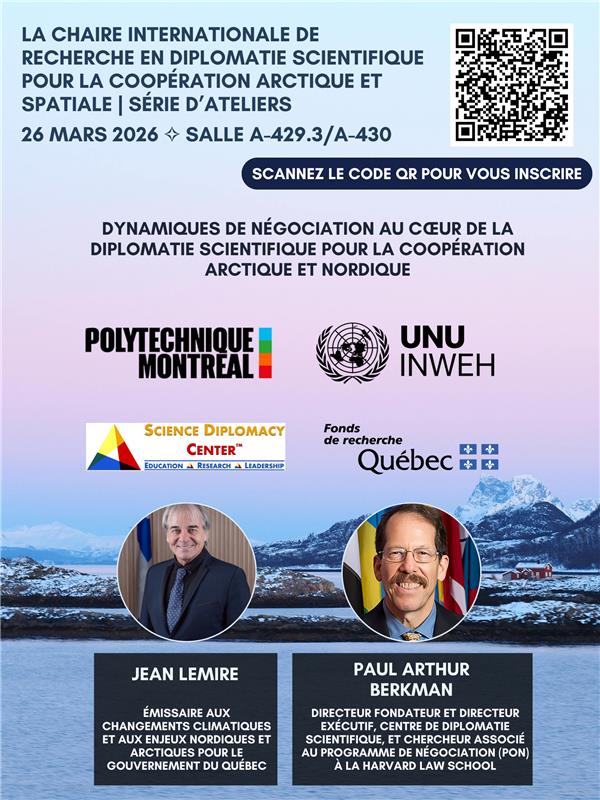 LA CHAIRE INTERNATIONALE DE RECHERCHE EN DIPLOMATIE SCIENTIFIQUE POUR LA COOPÉRATION ARCTIQUE ET SPATIALE | SÉRIE D'ATELIERS

26 MARS 2026 ✧ SALLE A-429.3/A-430

SCANNEZ LE CODE QR POUR VOUS INSCRIRE

DYNAMIQUES DE NÉGOCIATION AU CŒUR DE LA DIPLOMATIE SCIENTIFIQUE POUR LA COOPÉRATION ARCTIQUE ET NORDIQUE

POLYTECHNIQUE MONTRÉAL

UNU INWEH

SCIENCE DIPLOMACY CENTER™
EDUCATION RESEARCH LEADERSHIP

Fonds de recherche Québec

JEAN LEMIRE

ÉMISSAIRE AUX CHANGEMENTS CLIMATIQUES ET AUX ENJEUX NORDIQUES ET ARCTIQUES POUR LE GOUVERNEMENT DU QUÉBEC

PAUL ARTHUR BERKMAN

DIRECTEUR FONDATEUR ET DIRECTEUR EXÉCUTIF, CENTRE DE DIPLOMATIE SCIENTIFIQUE, ET CHERCHEUR ASSOCIÉ AU PROGRAMME DE NÉGOCIATION (PON) À LA HARVARD LAW SCHOOL